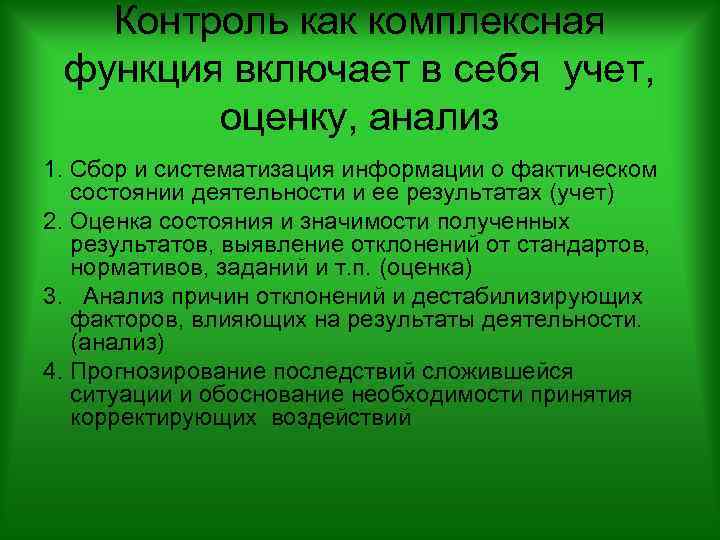 Контроль как комплексная функция включает в себя учет, оценку, анализ

1. Сбор и систематизация информации о фактическом состоянии деятельности и ее результатах (учет)
2. Оценка состояния и значимости полученных результатов, выявление отклонений от стандартов, нормативов, заданий и т.п. (оценка)
3. Анализ причин отклонений и дестабилизирующих факторов, влияющих на результаты деятельности. (анализ)
4. Прогнозирование последствий сложившейся ситуации и обоснование необходимости принятия корректирующих воздействий